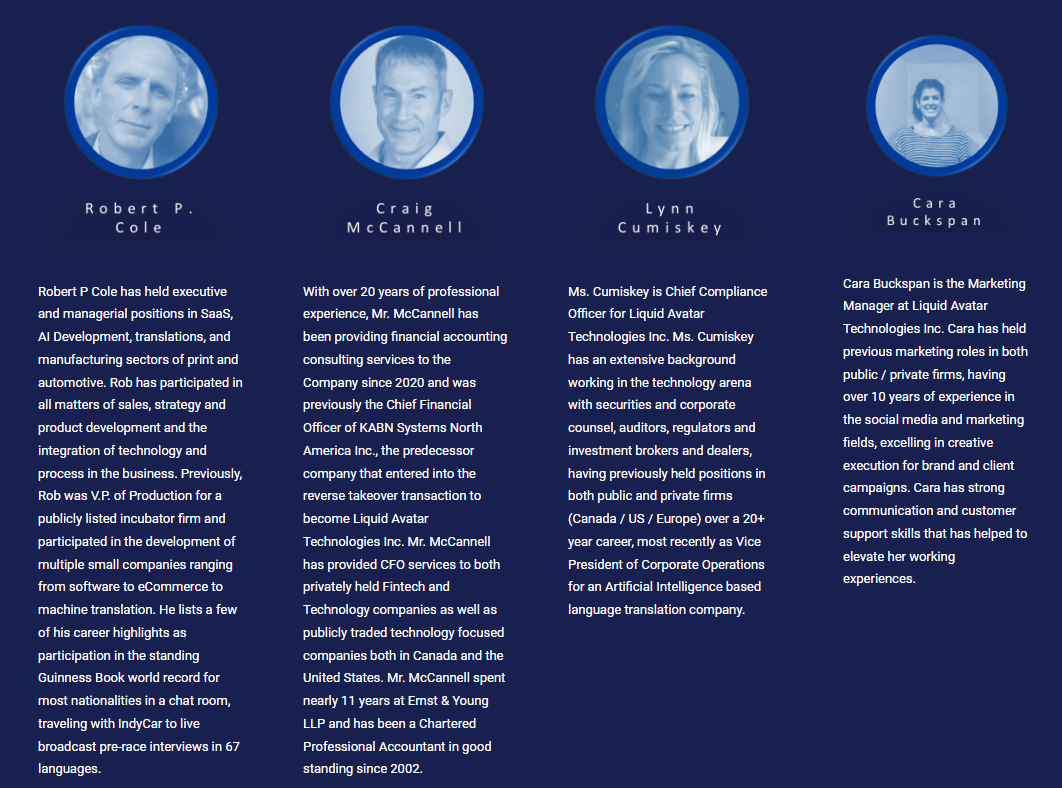 Robert P.
Cole

Robert P Cole has held executive and managerial positions in SaaS, AI Development, translations, and manufacturing sectors of print and automotive. Rob has participated in all matters of sales, strategy and product development and the integration of technology and process in the business. Previously, Rob was V.P. of Production for a publicly listed incubator firm and participated in the development of multiple small companies ranging from software to eCommerce to machine translation. He lists a few of his career highlights as participation in the standing Guinness Book world record for most nationalities in a chat room, traveling with IndyCar to live broadcast pre-race interviews in 67 languages.

Craig
McCannell

With over 20 years of professional experience, Mr. McCannell has been providing financial accounting consulting services to the Company since 2020 and was previously the Chief Financial Officer of KABN Systems North America Inc., the predecessor company that entered into the reverse takeover transaction to become Liquid Avatar Technologies Inc. Mr. McCannell has provided CFO services to both privately held Fintech and Technology companies as well as publicly traded technology focused companies both in Canada and the United States. Mr. McCannell spent nearly 11 years at Ernst & Young LLP and has been a Chartered Professional Accountant in good standing since 2002.

Lynn
Cumiskey

Ms. Cumiskey is Chief Compliance Officer for Liquid Avatar Technologies Inc. Ms. Cumiskey has an extensive background working in the technology arena with securities and corporate counsel, auditors, regulators and investment brokers and dealers, having previously held positions in both public and private firms (Canada / US / Europe) over a 20+ year career, most recently as Vice President of Corporate Operations for an Artificial Intelligence based language translation company.

Cara
Buckspan

Cara Buckspan is the Marketing Manager at Liquid Avatar Technologies Inc. Cara has held previous marketing roles in both public / private firms, having over 10 years of experience in the social media and marketing fields, excelling in creative execution for brand and client campaigns. Cara has strong communication and customer support skills that has helped to elevate her working experiences.